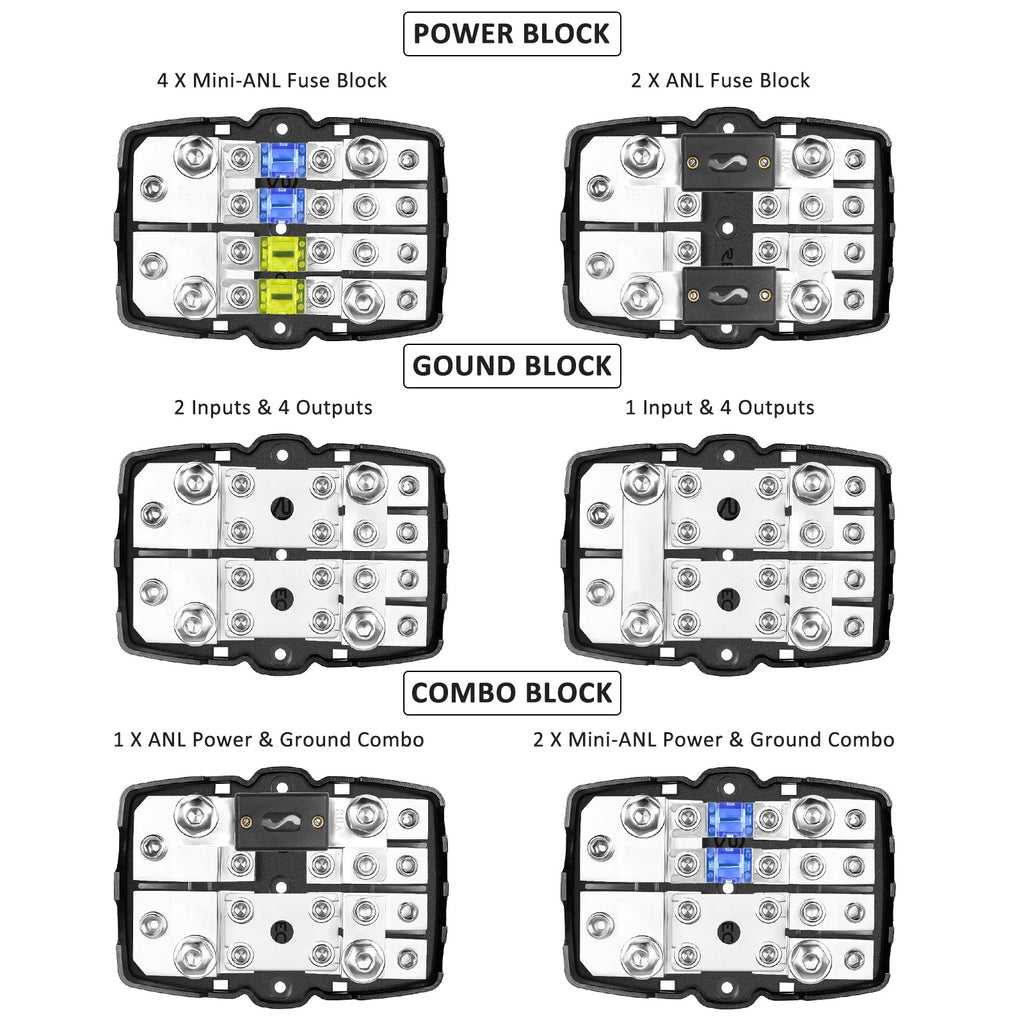 POWER BLOCK

4 X Mini-ANL Fuse Block

2 X ANL Fuse Block

GOUND BLOCK

2 Inputs & 4 Outputs

1 Input & 4 Outputs

COMBO BLOCK

1 X ANL Power & Ground Combo

2 X Mini-ANL Power & Ground Combo